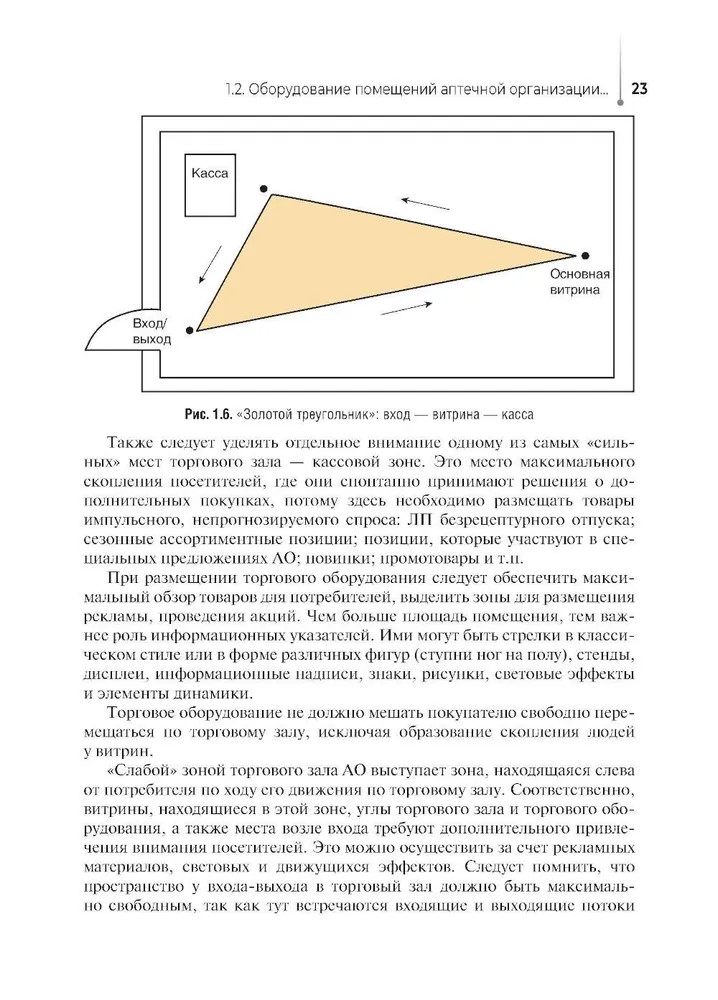 1.2. Оборудование помещений аптечной организации... 23

Касса

Основная витрина

Вход/ выход

Рис. 1.6. «Золотой треугольник»: вход — витрина — касса

Также следует уделять отдельное внимание одному из самых «сильных» мест торгового зала — кассовой зоне. Это место максимального скопления посетителей, где они спонтанно принимают решения о дополнительных покупках, потому здесь необходимо размещать товары импульсного, непрогнозируемого спроса: ЛП безрецептурного отпуска; сезонные ассортиментные позиции; позиции, которые участвуют в специальных предложениях АО; новинки; промотовары и т.п.

При размещении торгового оборудования следует обеспечить максимальный обзор товаров для потребителей, выделить зоны для размещения рекламы, проведения акций. Чем больше площадь помещения, тем важнее роль информационных указателей. Ими могут быть стрелки в классическом стиле или в форме различных фигур (ступни ног на полу), стенды, дисплеи, информационные надписи, знаки, рисунки, световые эффекты и элементы динамики.

Торговое оборудование не должно мешать покупателю свободно перемещаться по торговому залу, исключая образование скопления людей у витрин.

«Слабой» зоной торгового зала АО выступает зона, находящаяся слева от потребителя по ходу его движения по торговому залу. Соответственно, витрины, находящиеся в этой зоне, углы торгового зала и торгового оборудования, а также места возле входа требуют дополнительного привлечения внимания посетителей. Это можно осуществить за счет рекламных материалов, световых и движущихся эффектов. Следует помнить, что пространство у входа-выхода в торговый зал должно быть максимально свободным, так как тут встречаются входящие и выходящие потоки